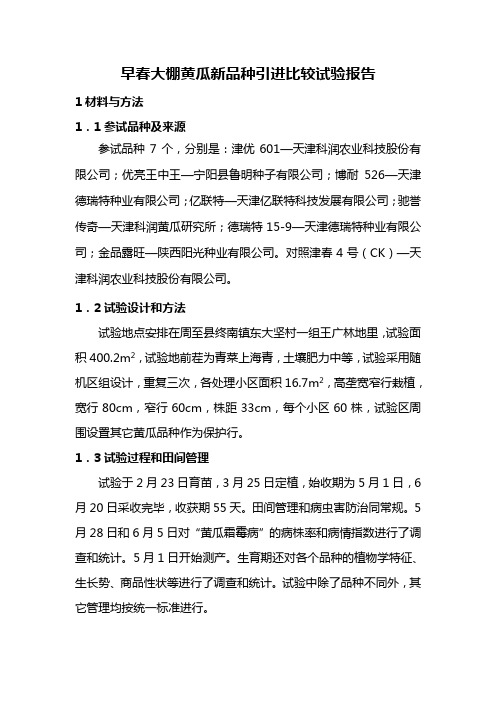 早春大棚黄瓜新品种引进比较试验报告

1 材料与方法

1．1 参试品种及来源

参试品种 7 个，分别是：津优 601—天津科润农业科技股份有限公司；优亮王中王—宁阳县鲁明种子有限公司；博耐 526—天津德瑞特种业有限公司；亿联特—天津亿联特科技发展有限公司；驰誉传奇—天津科润黄瓜研究所；德瑞特 15-9—天津德瑞特种业有限公司；金品露旺—陕西阳光种业有限公司。对照津春 4 号（CK）—天津科润农业科技股份有限公司。

1．2 试验设计和方法

试验地点安排在周至县终南镇东大坚村一组王广林地里，试验面积 400.2$m^2$，试验地前茬为青菜上海青，土壤肥力中等，试验采用随机区组设计，重复三次，各处理小区面积 16.7$m^2$，高垄宽窄行栽植，宽行 80cm，窄行 60cm，株距 33cm，每个小区 60 株，试验区周围设置其它黄瓜品种作为保护行。

1．3 试验过程和田间管理

试验于 2 月 23 日育苗，3 月 25 日定植，始收期为 5 月 1 日，6 月 20 日采收完毕，收获期 55 天。田间管理和病虫害防治同常规。5 月 28 日和 6 月 5 日对“黄瓜霜霉病”的病株率和病情指数进行了调查和统计。5 月 1 日开始测产。生育期还对各个品种的植物学特征、生长势、商品性状等进行了调查和统计。试验中除了品种不同外，其它管理均按统一标准进行。